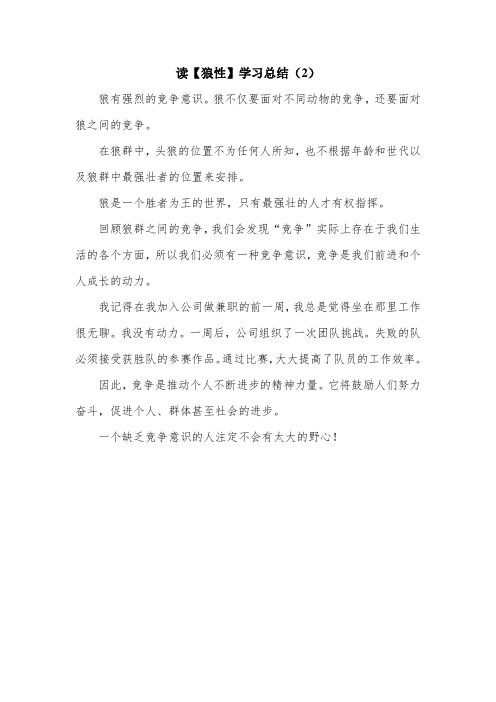 读【狼性】学习总结（2）

狼有强烈的竞争意识。狼不仅要面对不同动物的竞争，还要面对狼之间的竞争。

在狼群中，头狼的位置不为任何人所知，也不根据年龄和世代以及狼群中最强壮者的位置来安排。

狼是一个胜者为王的世界，只有最强壮的人才有权指挥。

回顾狼群之间的竞争，我们会发现“竞争”实际上存在于我们生活的各个方面，所以我们必须有一种竞争意识，竞争是我们前进和个人成长的动力。

我记得在我加入公司做兼职的前一周，我总是觉得坐在那里工作很无聊。我没有动力。一周后，公司组织了一次团队挑战。失败的队必须接受获胜队的参赛作品。通过比赛，大大提高了队员的工作效率。

因此，竞争是推动个人不断进步的精神力量。它将鼓励人们努力奋斗，促进个人、群体甚至社会的进步。

一个缺乏竞争意识的人注定不会有太大的野心！